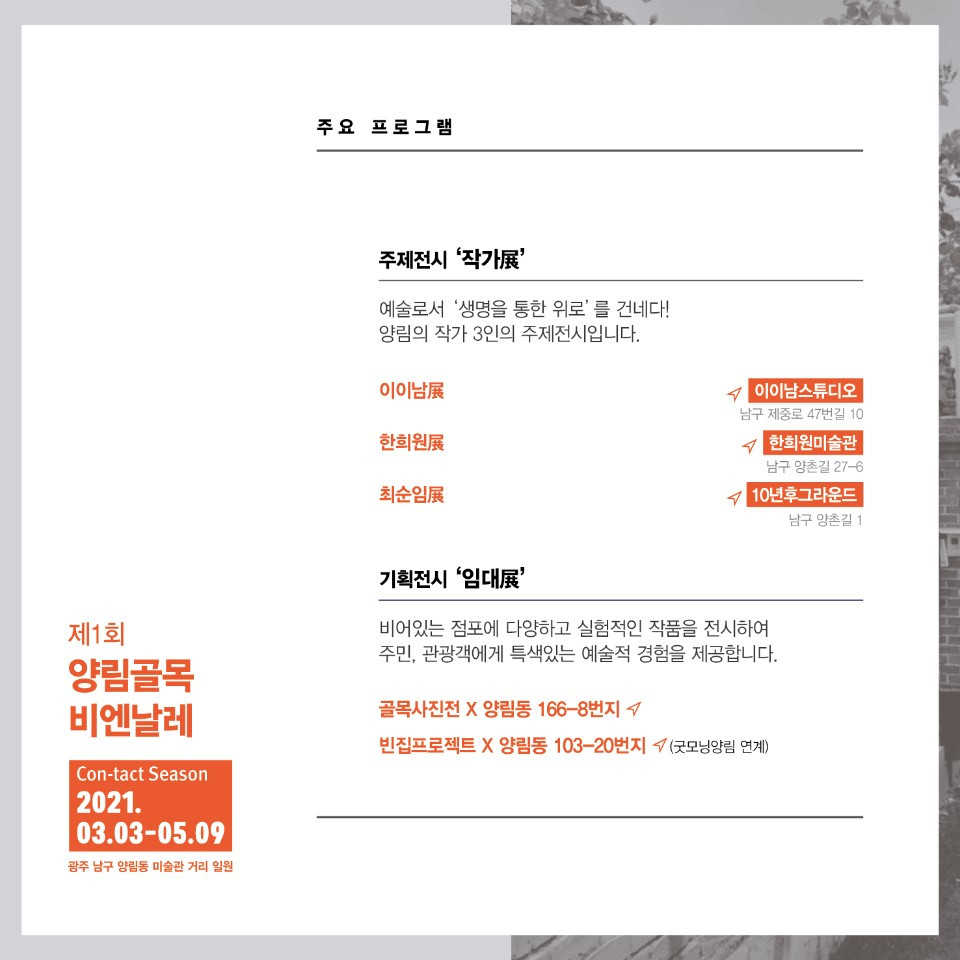 주요 프로그램

주제전시 '작가展'

예술로서 '생명을 통한 위로' 를 건네다!
양림의 작가 3인의 주제전시입니다.

이이남展

이이남스튜디오
남구 제중로 47번길 10

한희원展

한희원미술관
남구 양촌길 27-6

최순임展

10년후그라운드
남구 양촌길 1

기획전시 '임대展'

비어있는 점포에 다양하고 실험적인 작품을 전시하여 주민, 관광객에게 특색있는 예술적 경험을 제공합니다.

골목사진전 X 양림동 166-8번지

빈집프로젝트 X 양림동 103-20번지 (굿모닝양림 연계)

제1회
양림골목
비엔날레

Con-tact Season
2021.
03.03-05.09

광주 남구 양림동 미술관 거리 일원